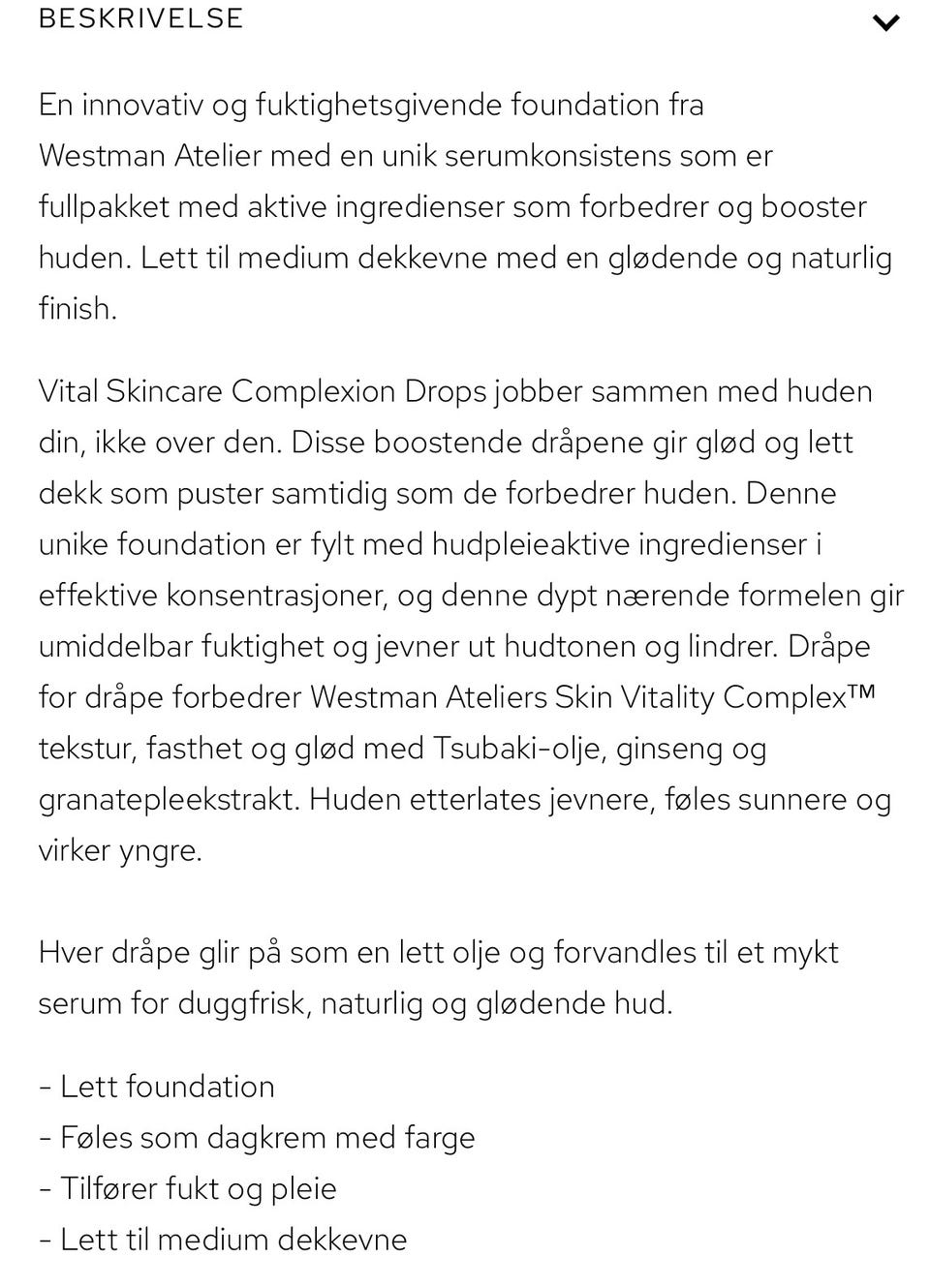 BESKRIVELSE

En innovativ og fuktighetsgivende foundation fra Westman Atelier med en unik serumkonsistens som er fullpakket med aktive ingredienser som forbedrer og booster huden. Lett til medium dekkevne med en glødende og naturlig finish.

Vital Skincare Complexion Drops jobber sammen med huden din, ikke over den. Disse boostende dråpene gir glød og lett dekk som puster samtidig som de forbedrer huden. Denne unike foundation er fylt med hudpleieaktive ingredienser i effektive konsentrasjoner, og denne dypt nærende formelen gir umiddelbar fuktighet og jevner ut hudtonen og lindrer. Dråpe for dråpe forbedrer Westman Ateliers Skin Vitality Complex™ tekstur, fasthet og glød med Tsubaki-olje, ginseng og granatepleekstrakt. Huden etterlates jevnere, føles sunnere og virker yngre.

Hver dråpe glir på som en lett olje og forvandles til et mykt serum for duggfrisk, naturlig og glødende hud.

- Lett foundation
- Føles som dagkrem med farge
- Tilfører fukt og pleie
- Lett til medium dekkevne